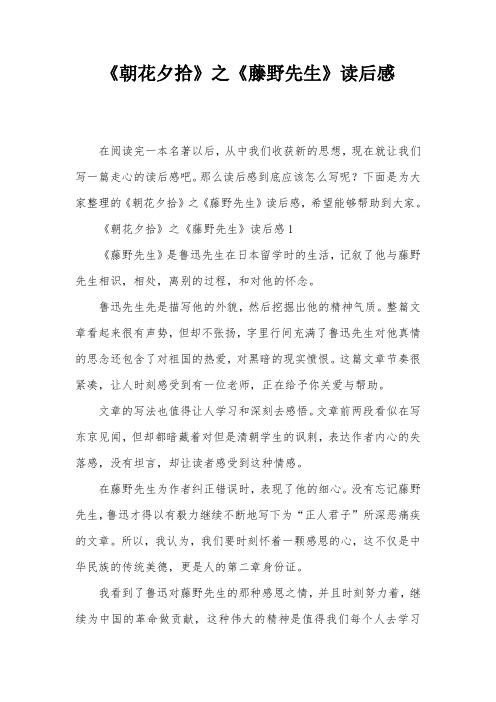 《朝花夕拾》之《藤野先生》读后感

在阅读完一本名著以后，从中我们收获新的思想，现在就让我们写一篇走心的读后感吧。那么读后感到底应该怎么写呢？下面是为大家整理的《朝花夕拾》之《藤野先生》读后感，希望能够帮助到大家。

《朝花夕拾》之《藤野先生》读后感1

《藤野先生》是鲁迅先生在日本留学时的生活，记叙了他与藤野先生相识，相处，离别的过程，和对他的怀念。

鲁迅先生先是描写他的外貌，然后挖掘出他的精神气质。整篇文章看起来很有声势，但却不张扬，字里行间充满了鲁迅先生对他真情的思念还包含了对祖国的热爱，对黑暗的现实愤恨。这篇文章节奏很紧凑，让人时刻感受到有一位老师，正在给予你关爱与帮助。

文章的写法也值得让人学习和深刻去感悟。文章前两段看似在写东京见闻，但却都暗藏着对但是清朝学生的讽刺，表达作者内心的失落感，没有坦言，却让读者感受到这种情感。

在藤野先生为作者纠正错误时，表现了他的细心。没有忘记藤野先生，鲁迅才得以有毅力继续不断地写下为“正人君子”所深恶痛疾的文章。所以，我认为，我们要时刻怀着一颗感恩的心，这不仅是中华民族的传统美德，更是人的第二章身份证。

我看到了鲁迅对藤野先生的那种感恩之情，并且时刻努力着，继续为中国的革命做贡献，这种伟大的精神是值得我们每个人去学习